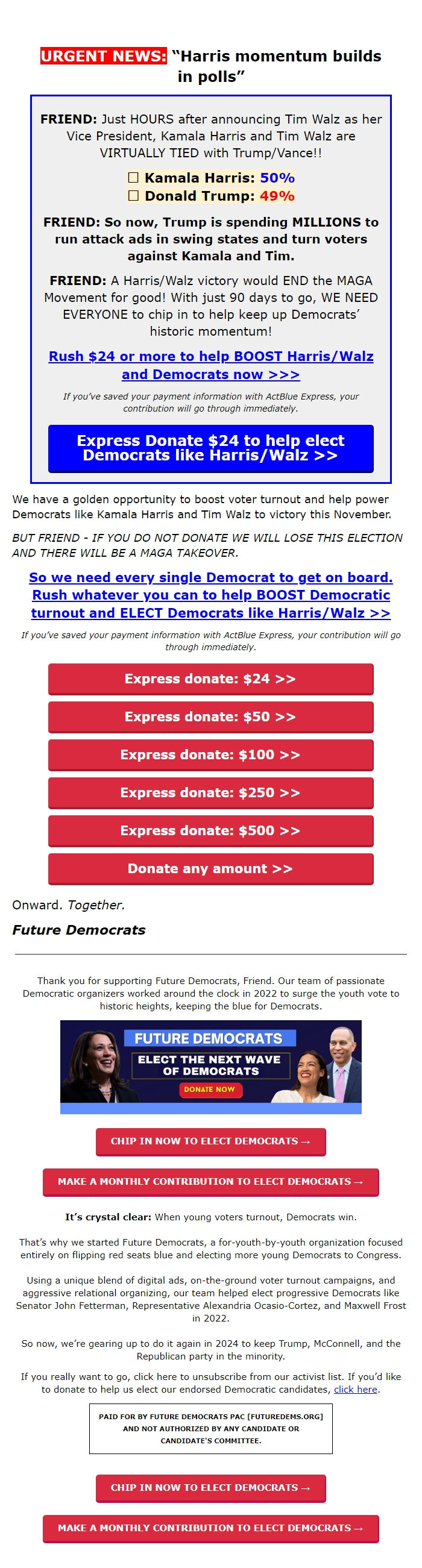 URGENT NEWS: "Harris momentum builds in polls"

FRIEND: Just HOURS after announcing Tim Walz as her Vice President, Kamala Harris and Tim Walz are VIRTUALLY TIED with Trump/Vance!!

☐ Kamala Harris: 50%
☐ Donald Trump: 49%

FRIEND: So now, Trump is spending MILLIONS to run attack ads in swing states and turn voters against Kamala and Tim.

FRIEND: A Harris/Walz victory would END the MAGA Movement for good! With just 90 days to go, WE NEED EVERYONE to chip in to help keep up Democrats' historic momentum!

Rush $24 or more to help BOOST Harris/Walz and Democrats now >>>

If you've saved your payment information with ActBlue Express, your contribution will go through immediately.

Express Donate $24 to help elect Democrats like Harris/Walz >>

We have a golden opportunity to boost voter turnout and help power Democrats like Kamala Harris and Tim Walz to victory this November.

BUT FRIEND - IF YOU DO NOT DONATE WE WILL LOSE THIS ELECTION AND THERE WILL BE A MAGA TAKEOVER.

So we need every single Democrat to get on board. Rush whatever you can to help BOOST Democratic turnout and ELECT Democrats like Harris/Walz >>

If you've saved your payment information with ActBlue Express, your contribution will go through immediately.

Express donate: $24 >>

Express donate: $50 >>

Express donate: $100 >>

Express donate: $250 >>

Express donate: $500 >>

Donate any amount >>

Onward. Together.

Future Democrats

Thank you for supporting Future Democrats, Friend. Our team of passionate Democratic organizers worked around the clock in 2022 to surge the youth vote to historic heights, keeping the blue for Democrats.

FUTURE DEMOCRATS
ELECT THE NEXT WAVE OF DEMOCRATS
DONATE NOW

CHIP IN NOW TO ELECT DEMOCRATS →

MAKE A MONTHLY CONTRIBUTION TO ELECT DEMOCRATS →

It's crystal clear: When young voters turnout, Democrats win.

That's why we started Future Democrats, a for-youth-by-youth organization focused entirely on flipping red seats blue and electing more young Democrats to Congress.

Using a unique blend of digital ads, on-the-ground voter turnout campaigns, and aggressive relational organizing, our team helped elect progressive Democrats like Senator John Fetterman, Representative Alexandria Ocasio-Cortez, and Maxwell Frost in 2022.

So now, we're gearing up to do it again in 2024 to keep Trump, McConnell, and the Republican party in the minority.

If you really want to go, click here to unsubscribe from our activist list. If you'd like to donate to help us elect our endorsed Democratic candidates, click here.

PAID FOR BY FUTURE DEMOCRATS PAC [FUTUREDEMS.ORG] AND NOT AUTHORIZED BY ANY CANDIDATE OR CANDIDATE'S COMMITTEE.

CHIP IN NOW TO ELECT DEMOCRATS →

MAKE A MONTHLY CONTRIBUTION TO ELECT DEMOCRATS →